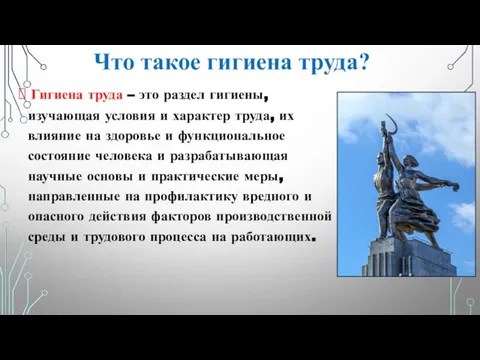 Что такое гигиена труда?

Гигиена труда – это раздел гигиены, изучающая условия и характер труда, их влияние на здоровье и функциональное состояние человека и разрабатывающая научные основы и практические меры, направленные на профилактику вредного и опасного действия факторов производственной среды и трудового процесса на работающих.